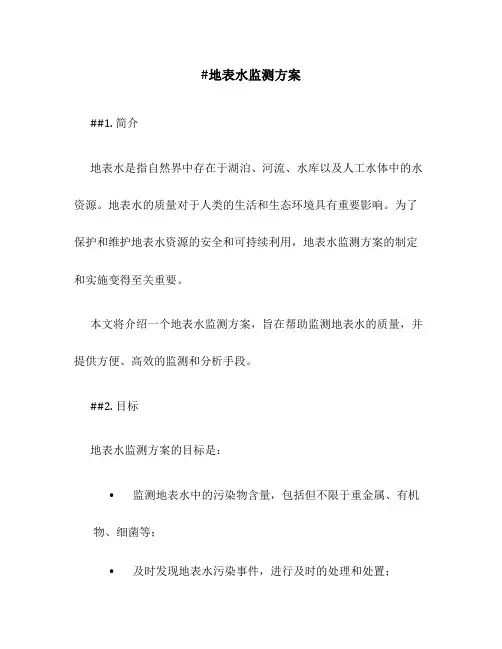 #地表水监测方案

##1. 简介

地表水是指自然界中存在于湖泊、河流、水库以及人工水体中的水资源。地表水的质量对于人类的生活和生态环境具有重要影响。为了保护和维护地表水资源的安全和可持续利用，地表水监测方案的制定和实施变得至关重要。

本文将介绍一个地表水监测方案，旨在帮助监测地表水的质量，并提供方便、高效的监测和分析手段。

##2. 目标

地表水监测方案的目标是：

• 监测地表水中的污染物含量，包括但不限于重金属、有机物、细菌等；

• 及时发现地表水污染事件，进行及时的处理和处置；